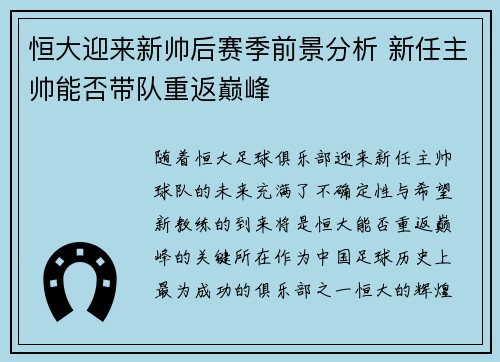 恒大迎来新帅后赛季前景分析 新任主帅能否带队重返巅峰

随着恒大足球俱乐部迎来新任主帅球队的未来充满了不确定性与希望新教练的到来将是恒大能否重返巅峰的关键所在作为中国足球历史上最为成功的俱乐部之一恒大的辉煌